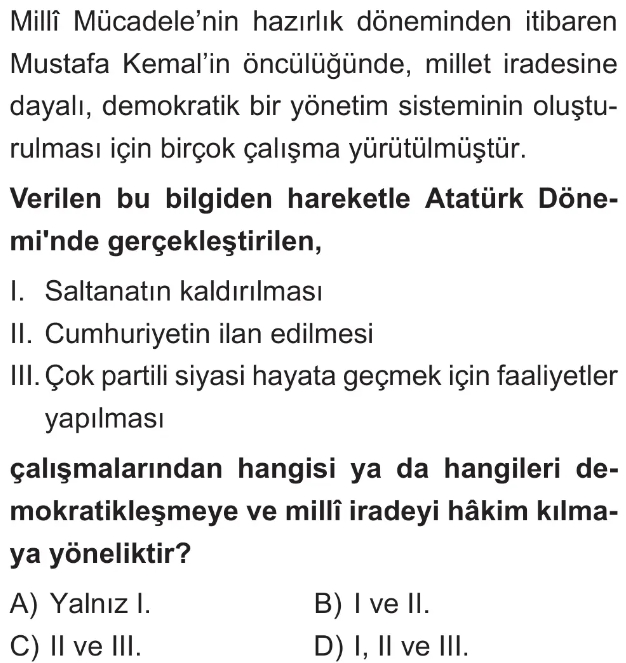 Millî Mücadele'nin hazırlık döneminden itibaren Mustafa Kemal'in öncülüğünde, millet iradesine dayalı, demokratik bir yönetim sisteminin oluşturulması için birçok çalışma yürütülmüştür.

Verilen bu bilgiden hareketle Atatürk Dönemi'nde gerçekleştirilen,

I. Saltanatın kaldırılması
II. Cumhuriyetin ilan edilmesi
III. Çok partili siyasi hayata geçmek için faaliyetler yapılması

çalışmalarından hangisi ya da hangileri demokratikleşmeye ve millî iradeyi hâkim kılmaya yöneliktir?

A) Yalnız I.
B) I ve II.
C) II ve III.
D) I, II ve III.